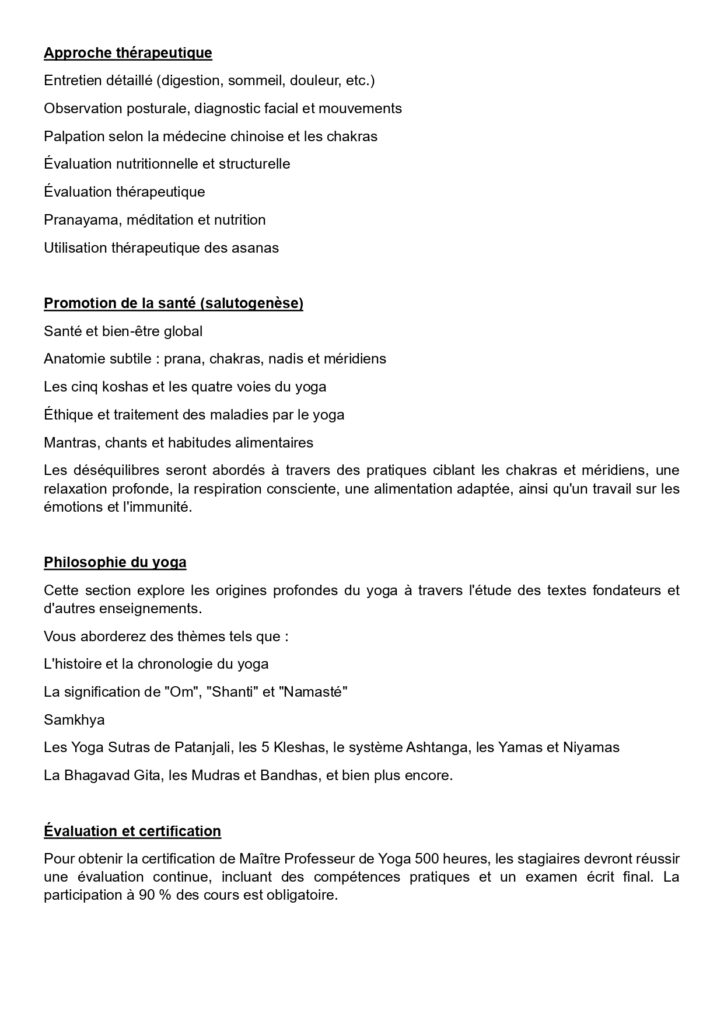 Approche thérapeutique

Entretien détaillé (digestion, sommeil, douleur, etc.)

Observation posturale, diagnostic facial et mouvements

Palpation selon la médecine chinoise et les chakras

Évaluation nutritionnelle et structurelle

Évaluation thérapeutique

Pranayama, méditation et nutrition

Utilisation thérapeutique des asanas

Promotion de la santé (salutogenèse)

Santé et bien-être global

Anatomie subtile : prana, chakras, nadis et méridiens

Les cinq koshas et les quatre voies du yoga

Éthique et traitement des maladies par le yoga

Mantras, chants et habitudes alimentaires

Les déséquilibres seront abordés à travers des pratiques ciblant les chakras et méridiens, une relaxation profonde, la respiration consciente, une alimentation adaptée, ainsi qu'un travail sur les émotions et l'immunité.

Philosophie du yoga

Cette section explore les origines profondes du yoga à travers l'étude des textes fondateurs et d'autres enseignements.

Vous aborderez des thèmes tels que :

L'histoire et la chronologie du yoga

La signification de "Om", "Shanti" et "Namasté"

Samkhya

Les Yoga Sutras de Patanjali, les 5 Kleshas, le système Ashtanga, les Yamas et Niyamas

La Bhagavad Gita, les Mudras et Bandhas, et bien plus encore.

Évaluation et certification

Pour obtenir la certification de Maître Professeur de Yoga 500 heures, les stagiaires devront réussir une évaluation continue, incluant des compétences pratiques et un examen écrit final. La participation à 90 % des cours est obligatoire.